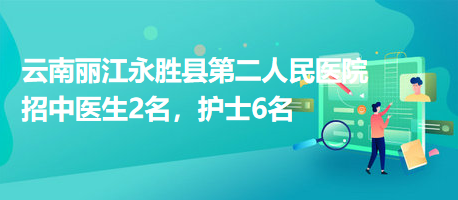 云南丽江永胜县第二人民医院招中医生2名，护士6名